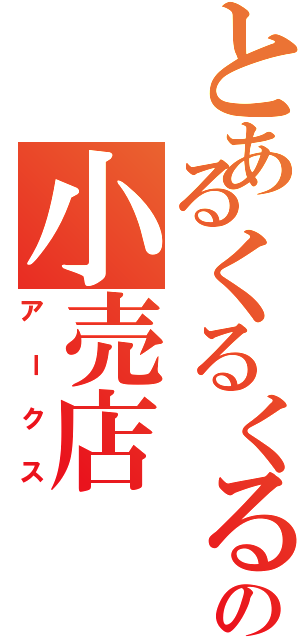 とあるくるくるの
小売店
アークス